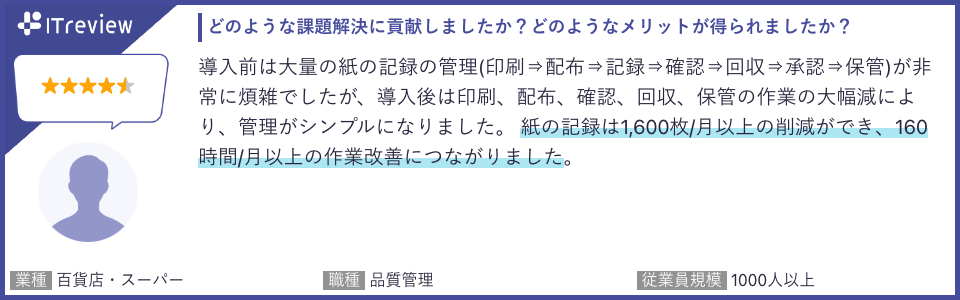 ITreview

どのような課題解決に貢献しましたか？どのようなメリットが得られましたか？

導入前は大量の紙の記録の管理(印刷⇒配布⇒記録⇒確認⇒回収⇒承認⇒保管)が非常に煩雑でしたが、導入後は印刷、配布、確認、回収、保管の作業の大幅減により、管理がシンプルになりました。 紙の記録は1,600枚/月以上の削減ができ、160時間/月以上の作業改善につながりました。

業種 百貨店・スーパー

職種 品質管理

従業員規模 1000人以上